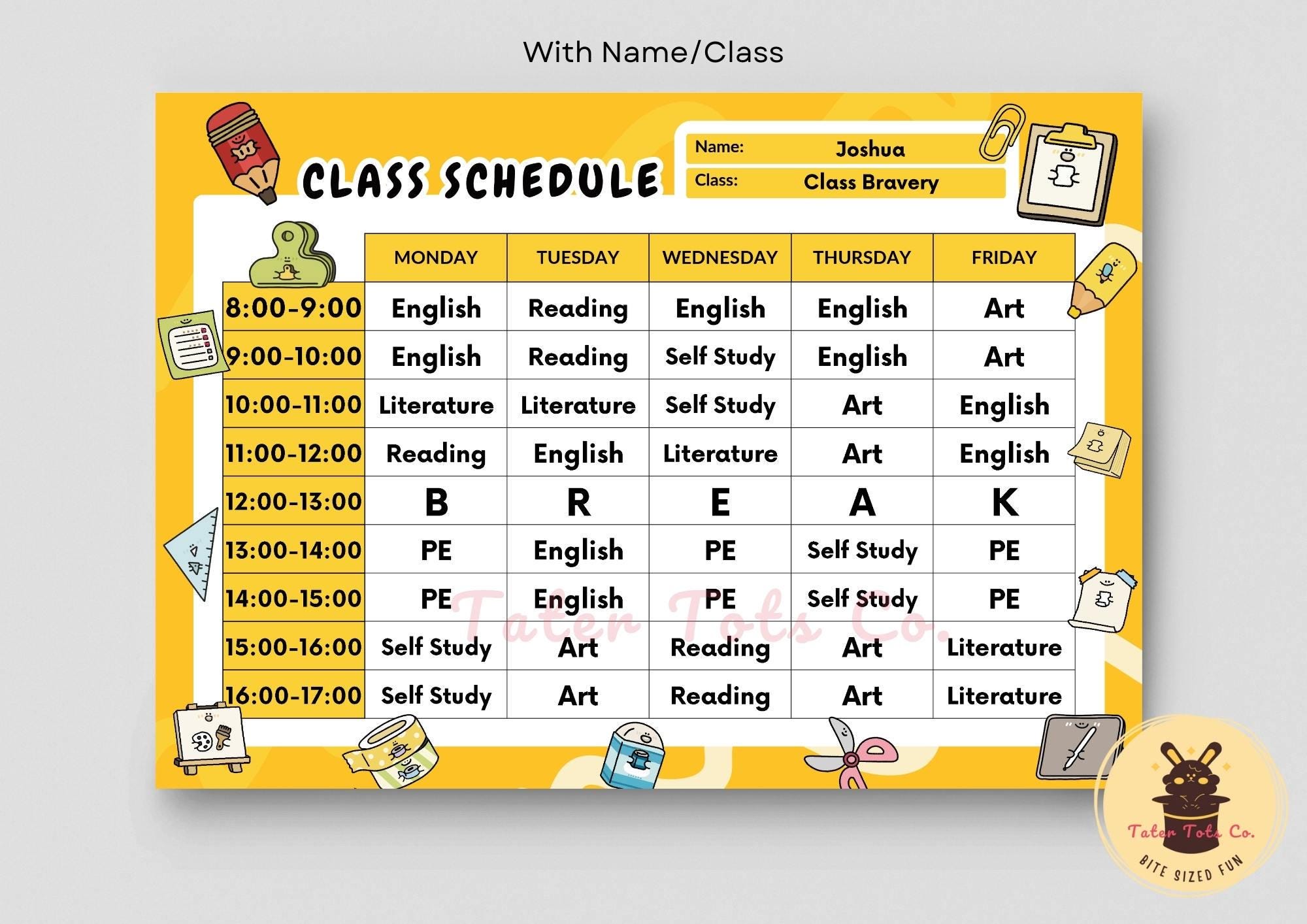 With Name/Class

CLASS SCHEDULE

Name: Joshua
Class: Class Bravery

| | MONDAY | TUESDAY | WEDNESDAY | THURSDAY | FRIDAY |
|---|---|---|---|---|---|
| 8:00-9:00 | English | Reading | English | English | Art |
| 9:00-10:00 | English | Reading | Self Study | English | Art |
| 10:00-11:00 | Literature | Literature | Self Study | Art | English |
| 11:00-12:00 | Reading | English | Literature | Art | English |
| 12:00-13:00 | B | R | E | A | K |
| 13:00-14:00 | PE | English | PE | Self Study | PE |
| 14:00-15:00 | PE | English | PE | Self Study | PE |
| 15:00-16:00 | Self Study | Art | Reading | Art | Literature |
| 16:00-17:00 | Self Study | Art | Reading | Art | Literature |

Tater Tots Co.

Tater Tots Co.
BITE SIZED FUN